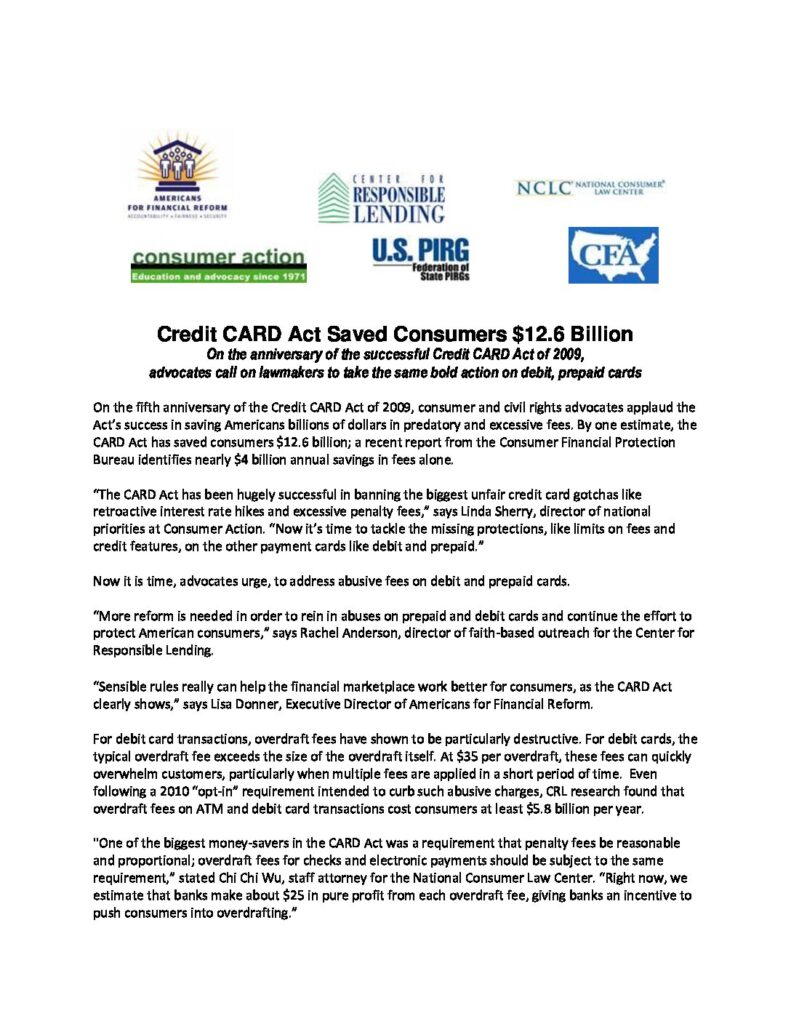 AMERICANS FOR FINANCIAL REFORM
ACCOUNTABILITY • FAIRNESS • SECURITY

CENTER FOR RESPONSIBLE LENDING

NCLC NATIONAL CONSUMER LAW CENTER

consumer action
Education and advocacy since 1971

U.S. PIRG
Federation of State PIRGs

CFA

Credit CARD Act Saved Consumers $12.6 Billion
On the anniversary of the successful Credit CARD Act of 2009, advocates call on lawmakers to take the same bold action on debit, prepaid cards

On the fifth anniversary of the Credit CARD Act of 2009, consumer and civil rights advocates applaud the Act's success in saving Americans billions of dollars in predatory and excessive fees. By one estimate, the CARD Act has saved consumers $12.6 billion; a recent report from the Consumer Financial Protection Bureau identifies nearly $4 billion annual savings in fees alone.

"The CARD Act has been hugely successful in banning the biggest unfair credit card gotchas like retroactive interest rate hikes and excessive penalty fees," says Linda Sherry, director of national priorities at Consumer Action. "Now it's time to tackle the missing protections, like limits on fees and credit features, on the other payment cards like debit and prepaid."

Now it is time, advocates urge, to address abusive fees on debit and prepaid cards.

"More reform is needed in order to rein in abuses on prepaid and debit cards and continue the effort to protect American consumers," says Rachel Anderson, director of faith-based outreach for the Center for Responsible Lending.

"Sensible rules really can help the financial marketplace work better for consumers, as the CARD Act clearly shows," says Lisa Donner, Executive Director of Americans for Financial Reform.

For debit card transactions, overdraft fees have shown to be particularly destructive. For debit cards, the typical overdraft fee exceeds the size of the overdraft itself. At $35 per overdraft, these fees can quickly overwhelm customers, particularly when multiple fees are applied in a short period of time. Even following a 2010 "opt-in" requirement intended to curb such abusive charges, CRL research found that overdraft fees on ATM and debit card transactions cost consumers at least $5.8 billion per year.

"One of the biggest money-savers in the CARD Act was a requirement that penalty fees be reasonable and proportional; overdraft fees for checks and electronic payments should be subject to the same requirement," stated Chi Chi Wu, staff attorney for the National Consumer Law Center. "Right now, we estimate that banks make about $25 in pure profit from each overdraft fee, giving banks an incentive to push consumers into overdrafting."